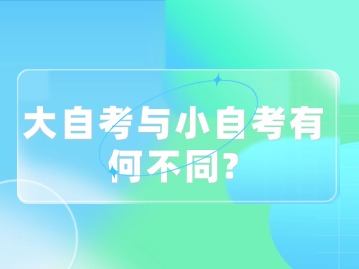 大自考与小自考有何不同？